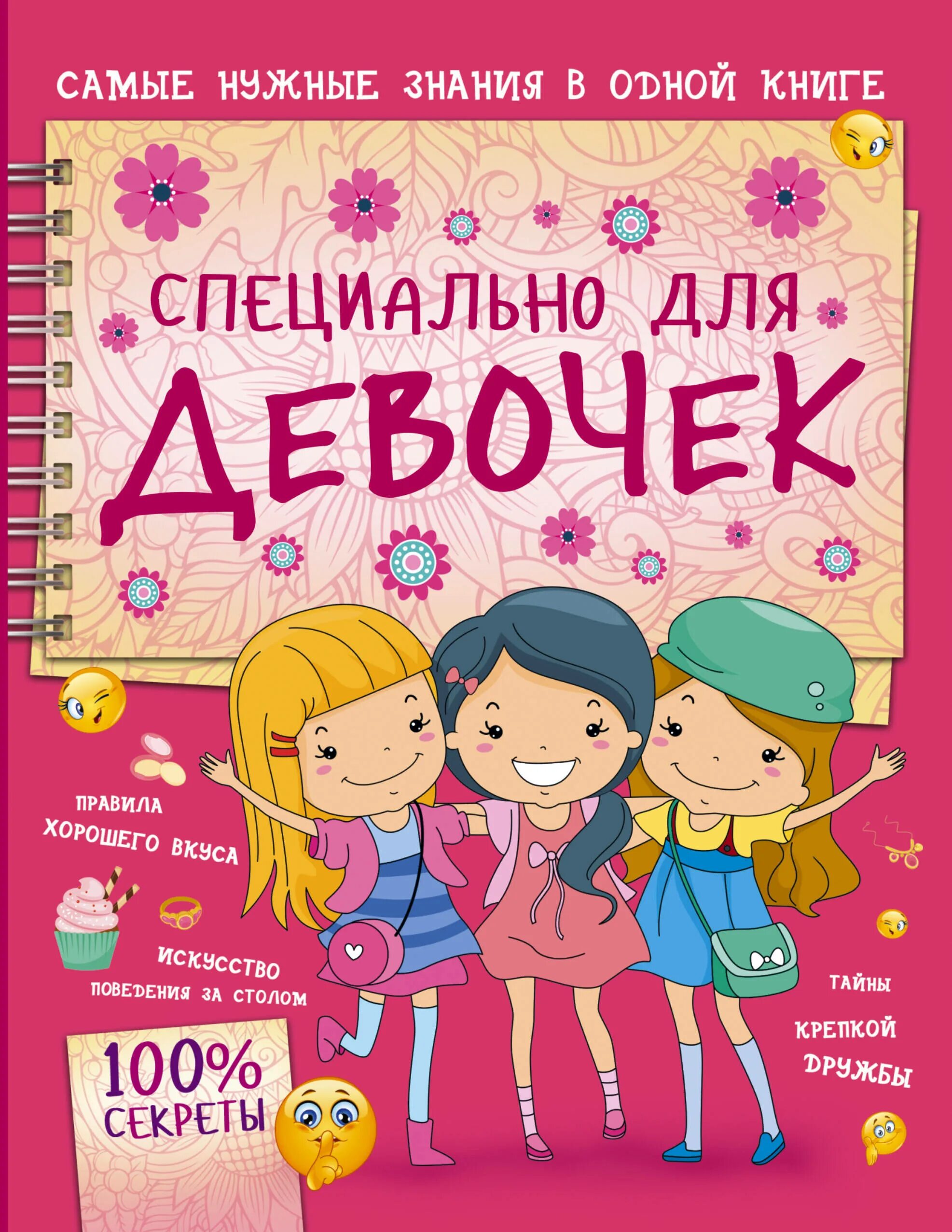 САМЫЕ НУЖНЫЕ ЗНАНИЯ В ОДНОЙ КНИГЕ

СПЕЦИАЛЬНО ДЛЯ
ДЕВОЧЕК

ПРАВИЛА ХОРОШЕГО ВКУСА

ИСКУССТВО ПОВЕДЕНИЯ ЗА СТОЛОМ

ТАЙНЫ КРЕПКОЙ ДРУЖБЫ

100% СЕКРЕТЫ